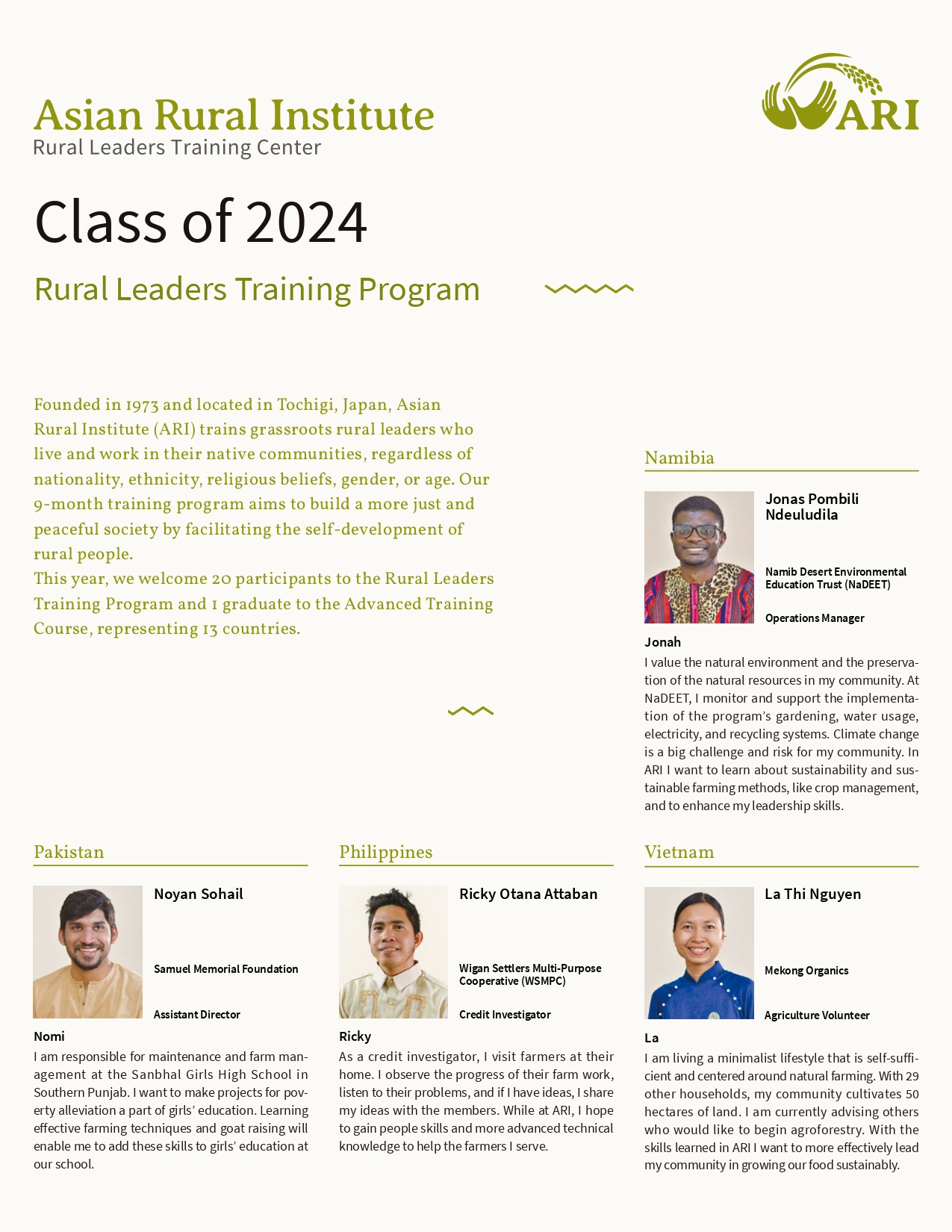 Asian Rural Institute
Rural Leaders Training Center

ARI

Class of 2024

Rural Leaders Training Program

Founded in 1973 and located in Tochigi, Japan, Asian Rural Institute (ARI) trains grassroots rural leaders who live and work in their native communities, regardless of nationality, ethnicity, religious beliefs, gender, or age. Our 9-month training program aims to build a more just and peaceful society by facilitating the self-development of rural people.
This year, we welcome 20 participants to the Rural Leaders Training Program and 1 graduate to the Advanced Training Course, representing 13 countries.

Namibia

Jonas Pombili Ndeuludila

Namib Desert Environmental Education Trust (NaDEET)

Operations Manager

Jonah
I value the natural environment and the preservation of the natural resources in my community. At NaDEET, I monitor and support the implementation of the program's gardening, water usage, electricity, and recycling systems. Climate change is a big challenge and risk for my community. In ARI I want to learn about sustainability and sustainable farming methods, like crop management, and to enhance my leadership skills.

Pakistan

Noyan Sohail

Samuel Memorial Foundation

Assistant Director

Nomi
I am responsible for maintenance and farm management at the Sanbhal Girls High School in Southern Punjab. I want to make projects for poverty alleviation a part of girls' education. Learning effective farming techniques and goat raising will enable me to add these skills to girls' education at our school.

Philippines

Ricky Otana Attaban

Wigan Settlers Multi-Purpose Cooperative (WSMPC)

Credit Investigator

Ricky
As a credit investigator, I visit farmers at their home. I observe the progress of their farm work, listen to their problems, and if I have ideas, I share my ideas with the members. While at ARI, I hope to gain people skills and more advanced technical knowledge to help the farmers I serve.

Vietnam

La Thi Nguyen

Mekong Organics

Agriculture Volunteer

La
I am living a minimalist lifestyle that is self-sufficient and centered around natural farming. With 29 other households, my community cultivates 50 hectares of land. I am currently advising others who would like to begin agroforestry. With the skills learned in ARI I want to more effectively lead my community in growing our food sustainably.